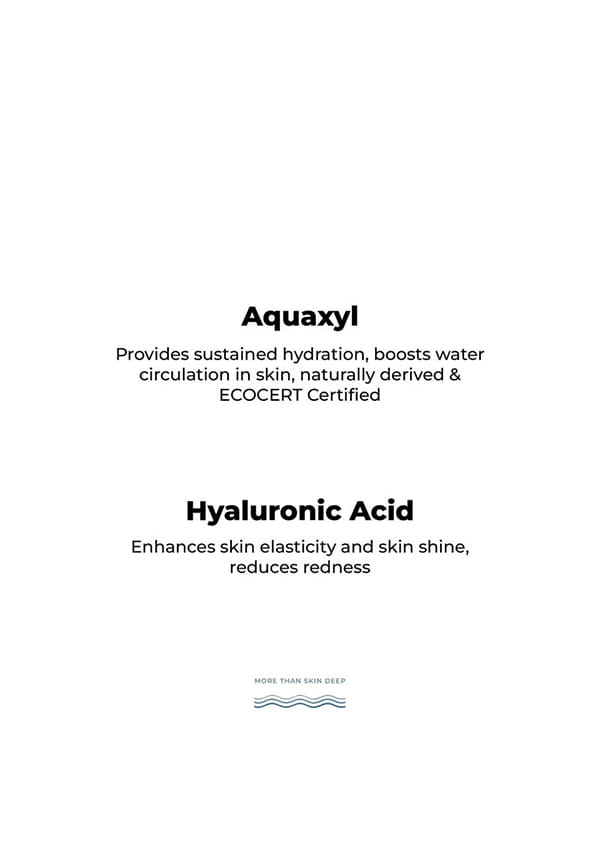 Aquaxyl

Provides sustained hydration, boosts water circulation in skin, naturally derived & ECOCERT Certified

Hyaluronic Acid

Enhances skin elasticity and skin shine, reduces redness

MORE THAN SKIN DEEP